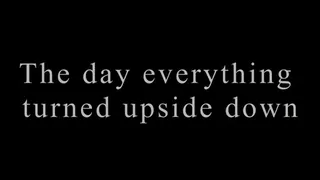 The day everything turned upside down